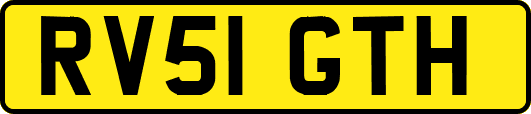 RV51 GTH